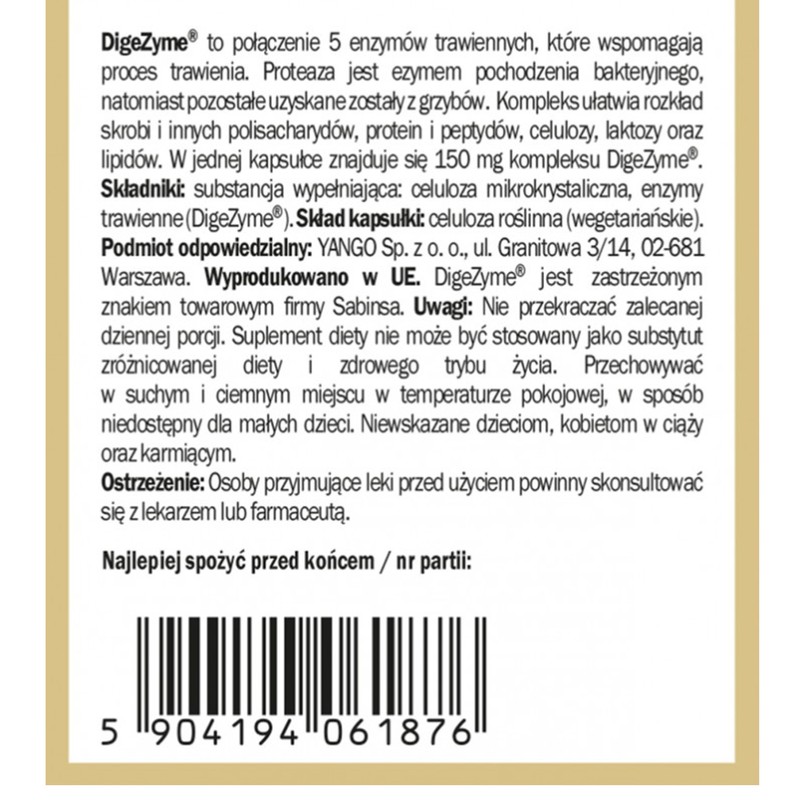 DigeZyme® to połączenie 5 enzymów trawiennych, które wspomagają proces trawienia. Proteaza jest ezymem pochodzenia bakteryjnego, natomiast pozostałe uzyskane zostały z grzybów. Kompleks ułatwia rozkład skrobi i innych polisacharydów, protein i peptydów, celulozy, laktozy oraz lipidów. W jednej kapsułce znajduje się 150 mg kompleksu DigeZyme®.
Składniki: substancja wypełniająca: celuloza mikrokrystaliczna, enzymy trawienne (DigeZyme®). Skład kapsułki: celuloza roślinna (wegetariańskie).
Podmiot odpowiedzialny: YANGO Sp. z o. o., ul. Granitowa 3/14, 02-681 Warszawa. Wyprodukowano w UE. DigeZyme® jest zastrzeżonym znakiem towarowym firmy Sabinsa. Uwagi: Nie przekraczać zalecanej dziennej porcji. Suplement diety nie może być stosowany jako substytut zróżnicowanej diety i zdrowego trybu życia. Przechowywać w suchym i ciemnym miejscu w temperaturze pokojowej, w sposób niedostępny dla małych dzieci. Niewskazane dzieciom, kobietom w ciąży oraz karmiącym.
Ostrzeżenie: Osoby przyjmujące leki przed użyciem powinny skonsultować się z lekarzem lub farmaceutą.

Najlepiej spożyć przed końcem / nr partii:

5 904194 061876